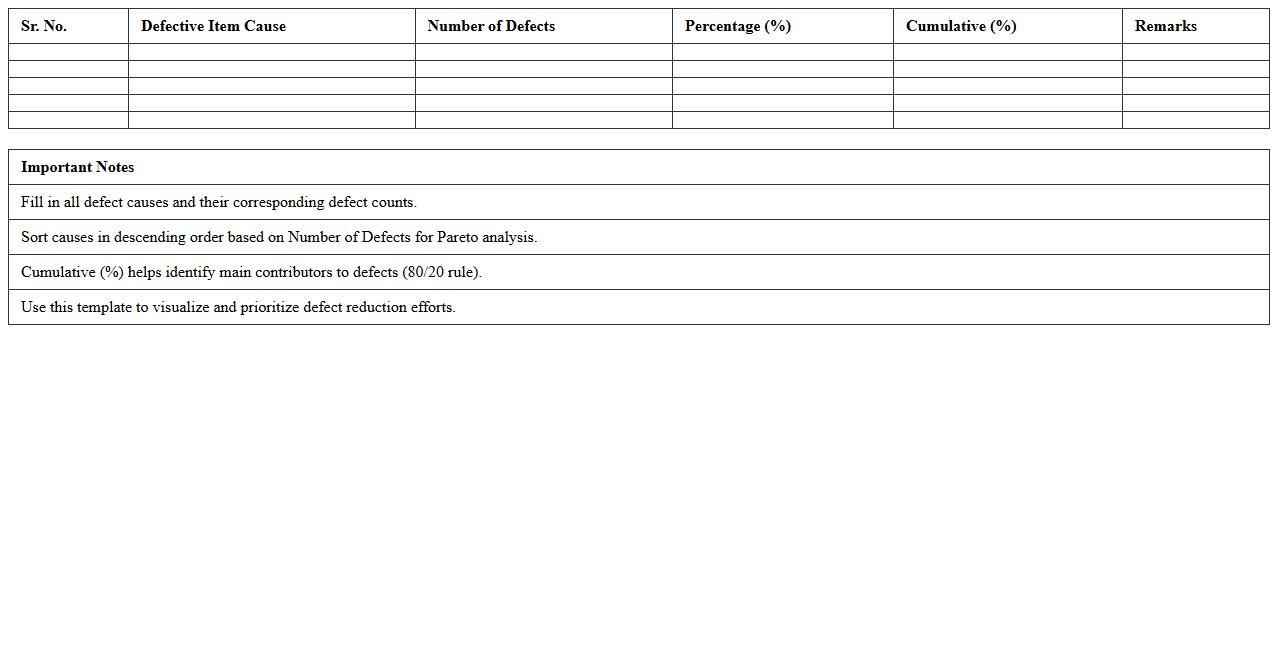 | Sr. No. | Defective Item Cause | Number of Defects | Percentage (%) | Cumulative (%) | Remarks |
|---|---|---|---|---|---|
| | | | | | |
| | | | | | |
| | | | | | |
| | | | | | |
| | | | | | |

Important Notes

Fill in all defect causes and their corresponding defect counts.

Sort causes in descending order based on Number of Defects for Pareto analysis.

Cumulative (%) helps identify main contributors to defects (80/20 rule).

Use this template to visualize and prioritize defect reduction efforts.